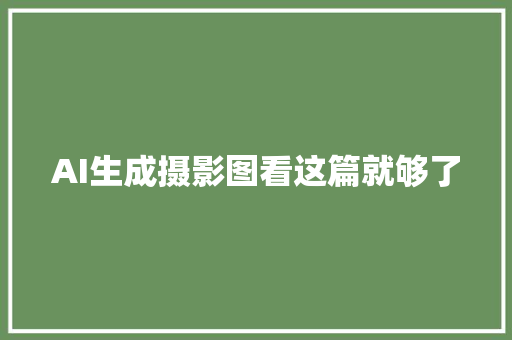 AI生成摄影图看这篇就够了